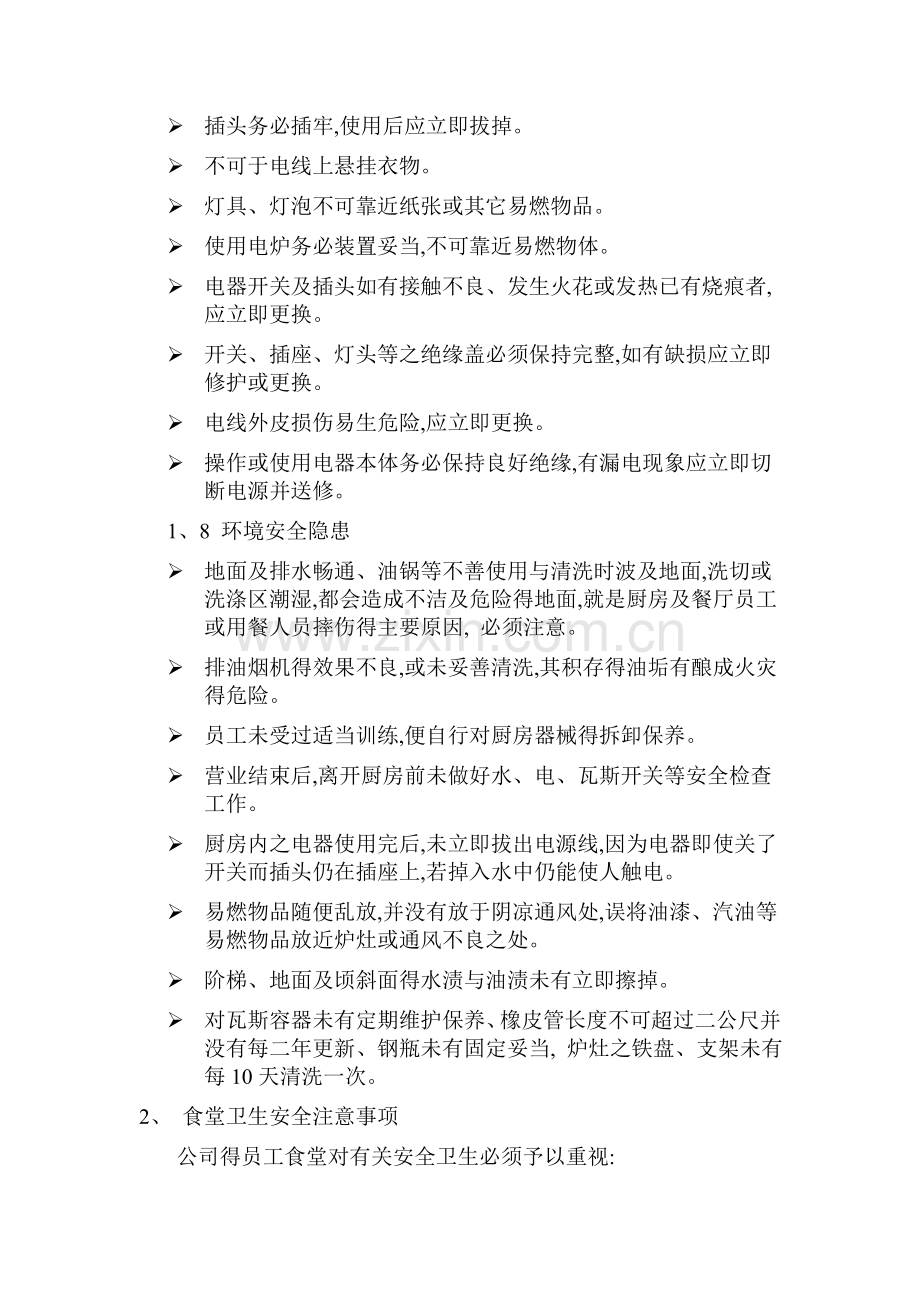 ➢ 插头务必插牢,使用后应立即拔掉。

➢ 不可于电线上悬挂衣物。

➢ 灯具、灯泡不可靠近纸张或其它易燃物品。

➢ 使用电炉务必装置妥当,不可靠近易燃物体。

➢ 电器开关及插头如有接触不良、发生火花或发热已有烧痕者,应立即更换。

➢ 开关、插座、灯头等之绝缘盖必须保持完整,如有缺损应立即修护或更换。

➢ 电线外皮损伤易生危险,应立即更换。

➢ 操作或使用电器本体务必保持良好绝缘,有漏电现象应立即切断电源并送修。

1、8 环境安全隐患

➢ 地面及排水畅通、油锅等不善使用与清洗时波及地面,洗切或洗涤区潮湿,都会造成不洁及危险得地面,就是厨房及餐厅员工或用餐人员摔伤得主要原因, 必须注意。

➢ 排油烟机得效果不良,或未妥善清洗,其积存得油垢有酿成火灾得危险。

➢ 员工未受过适当训练,便自行对厨房器械得拆卸保养。

➢ 营业结束后,离开厨房前未做好水、电、瓦斯开关等安全检查工作。

➢ 厨房内之电器使用完后,未立即拔出电源线,因为电器即使关了开关而插头仍在插座上,若掉入水中仍能使人触电。

➢ 易燃物品随便乱放,并没有放于阴凉通风处,误将油漆、汽油等易燃物品放近炉灶或通风不良之处。

➢ 阶梯、地面及顷斜面得水渍与油渍未有立即擦掉。

➢ 对瓦斯容器未有定期维护保养、橡皮管长度不可超过二公尺并没有每二年更新、钢瓶未有固定妥当, 炉灶之铁盘、支架未有每10天清洗一次。

2、 食堂卫生安全注意事项

公司得员工食堂对有关安全卫生必须予以重视:

www.zixin.com.cn